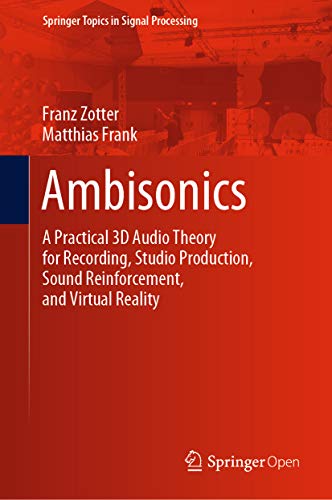 Springer Topics in Signal Processing

Franz Zotter
Matthias Frank

Ambisonics

A Practical 3D Audio Theory for Recording, Studio Production, Sound Reinforcement, and Virtual Reality

Springer Open